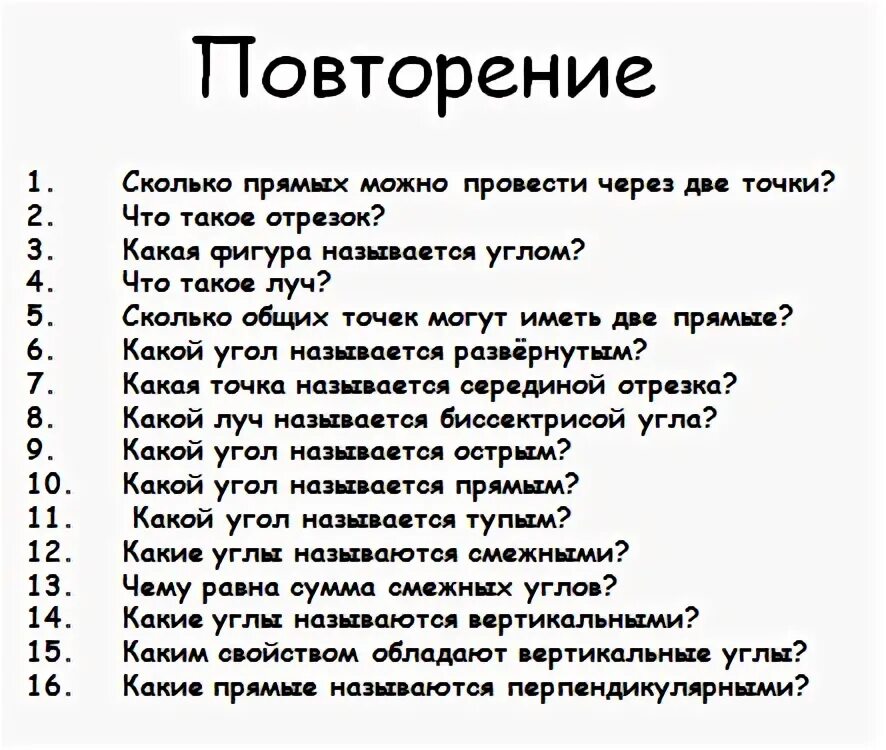 Повторение

1. Сколько прямых можно провести через две точки?
2. Что такое отрезок?
3. Какая фигура называется углом?
4. Что такое луч?
5. Сколько общих точек могут иметь две прямые?
6. Какой угол называется развёрнутым?
7. Какая точка называется серединой отрезка?
8. Какой луч называется биссектрисой угла?
9. Какой угол называется острым?
10. Какой угол называется прямым?
11. Какой угол называется тупым?
12. Какие углы называются смежными?
13. Чему равна сумма смежных углов?
14. Какие углы называются вертикальными?
15. Каким свойством обладают вертикальные углы?
16. Какие прямые называются перпендикулярными?